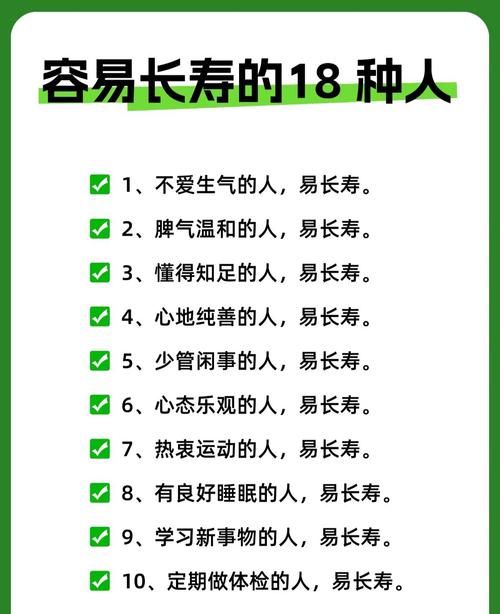 容易长寿的18 种人

✅ 1、不爱生气的人，易长寿。

✅ 2、脾气温和的人，易长寿。

✅ 3、懂得知足的人，易长寿。

✅ 4、心地纯善的人，易长寿。

✅ 5、少管闲事的人，易长寿。

✅ 6、心态乐观的人，易长寿。

✅ 7、热衷运动的人，易长寿。

✅ 8、有良好睡眠的人，易长寿。

✅ 9、学习新事物的人，易长寿。

✅ 10、定期做体检的人，易长寿。